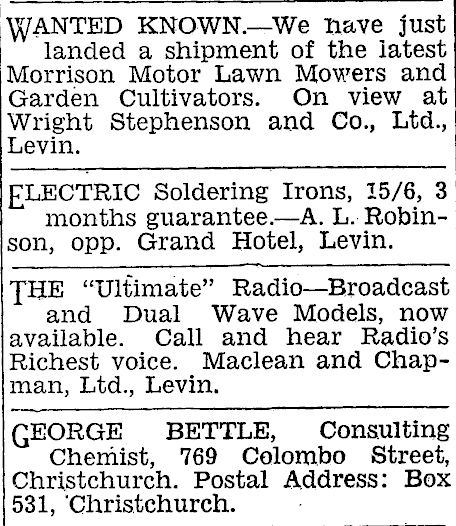 WANTED KNOWN.—We have just landed a shipment of the latest Morrison Motor Lawn Mowers and Garden Cultivators. On view at Wright Stephenson and Co., Ltd., Levin.

ELECTRIC Soldering Irons, 15/6, 3 months guarantee.—A. L. Robinson, opp. Grand Hotel, Levin.

THE "Ultimate" Radio—Broadcast and Dual Wave Models, now available. Call and hear Radio's Richest voice. Maclean and Chapman, Ltd., Levin.

GEORGE BETTLE, Consulting Chemist, 769 Colombo Street, Christchurch. Postal Address: Box 531, Christchurch.